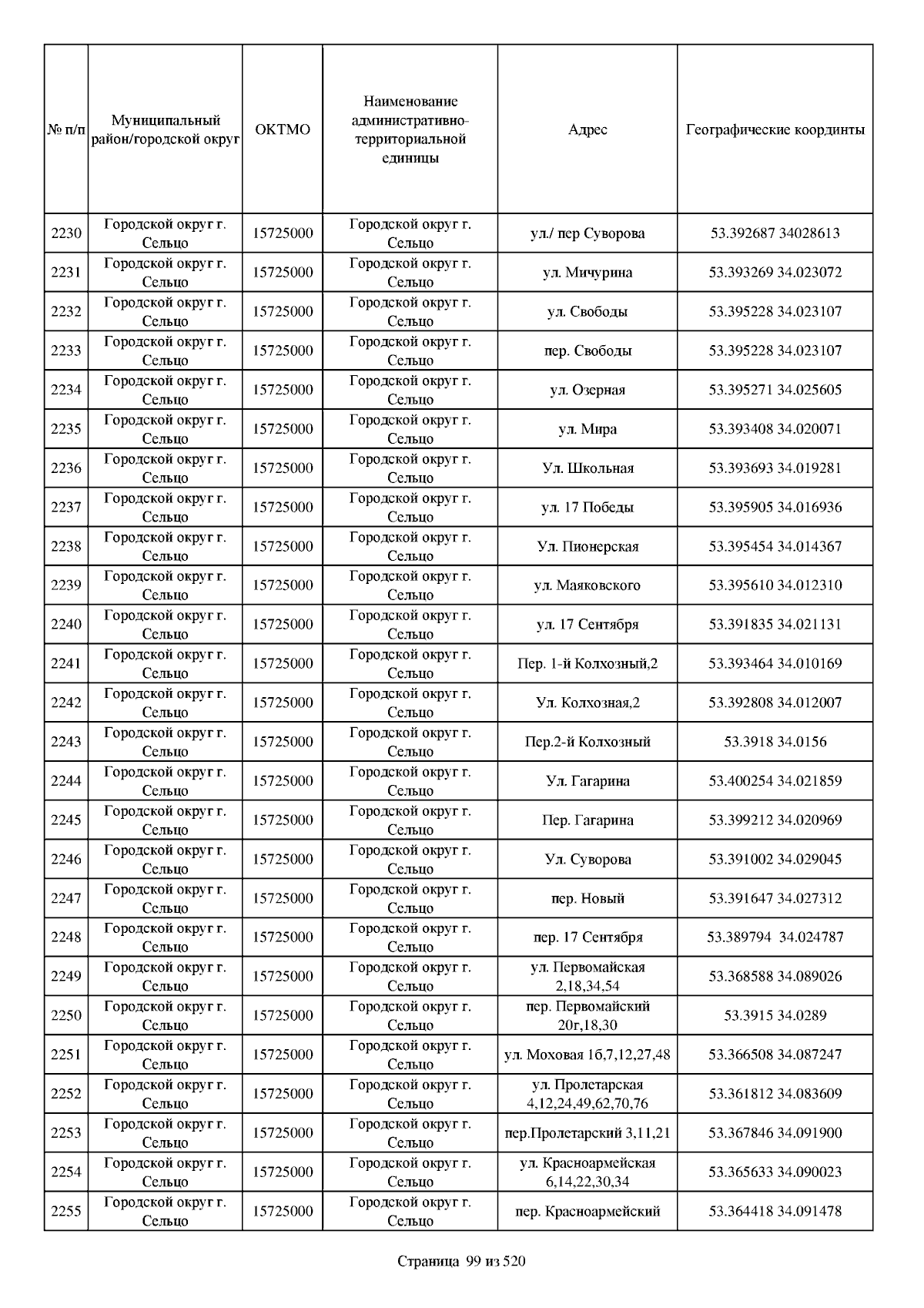 | № п/п | Муниципальный район/городской округ | ОКТМО | Наименование административно-территориальной единицы | Адрес | Географические координты |
|---|---|---|---|---|---|
| 2230 | Городской округ г. Сельцо | 15725000 | Городской округ г. Сельцо | ул./ пер Суворова | 53.392687 34028613 |
| 2231 | Городской округ г. Сельцо | 15725000 | Городской округ г. Сельцо | ул. Мичурина | 53.393269 34.023072 |
| 2232 | Городской округ г. Сельцо | 15725000 | Городской округ г. Сельцо | ул. Свободы | 53.395228 34.023107 |
| 2233 | Городской округ г. Сельцо | 15725000 | Городской округ г. Сельцо | пер. Свободы | 53.395228 34.023107 |
| 2234 | Городской округ г. Сельцо | 15725000 | Городской округ г. Сельцо | ул. Озерная | 53.395271 34.025605 |
| 2235 | Городской округ г. Сельцо | 15725000 | Городской округ г. Сельцо | ул. Мира | 53.393408 34.020071 |
| 2236 | Городской округ г. Сельцо | 15725000 | Городской округ г. Сельцо | Ул. Школьная | 53.393693 34.019281 |
| 2237 | Городской округ г. Сельцо | 15725000 | Городской округ г. Сельцо | ул. 17 Победы | 53.395905 34.016936 |
| 2238 | Городской округ г. Сельцо | 15725000 | Городской округ г. Сельцо | Ул. Пионерская | 53.395454 34.014367 |
| 2239 | Городской округ г. Сельцо | 15725000 | Городской округ г. Сельцо | ул. Маяковского | 53.395610 34.012310 |
| 2240 | Городской округ г. Сельцо | 15725000 | Городской округ г. Сельцо | ул. 17 Сентября | 53.391835 34.021131 |
| 2241 | Городской округ г. Сельцо | 15725000 | Городской округ г. Сельцо | Пер. 1-й Колхозный,2 | 53.393464 34.010169 |
| 2242 | Городской округ г. Сельцо | 15725000 | Городской округ г. Сельцо | Ул. Колхозная,2 | 53.392808 34.012007 |
| 2243 | Городской округ г. Сельцо | 15725000 | Городской округ г. Сельцо | Пер.2-й Колхозный | 53.3918 34.0156 |
| 2244 | Городской округ г. Сельцо | 15725000 | Городской округ г. Сельцо | Ул. Гагарина | 53.400254 34.021859 |
| 2245 | Городской округ г. Сельцо | 15725000 | Городской округ г. Сельцо | Пер. Гагарина | 53.399212 34.020969 |
| 2246 | Городской округ г. Сельцо | 15725000 | Городской округ г. Сельцо | Ул. Суворова | 53.391002 34.029045 |
| 2247 | Городской округ г. Сельцо | 15725000 | Городской округ г. Сельцо | пер. Новый | 53.391647 34.027312 |
| 2248 | Городской округ г. Сельцо | 15725000 | Городской округ г. Сельцо | пер. 17 Сентября | 53.389794 34.024787 |
| 2249 | Городской округ г. Сельцо | 15725000 | Городской округ г. Сельцо | ул. Первомайская 2,18,34,54 | 53.368588 34.089026 |
| 2250 | Городской округ г. Сельцо | 15725000 | Городской округ г. Сельцо | пер. Первомайский 20г,18,30 | 53.3915 34.0289 |
| 2251 | Городской округ г. Сельцо | 15725000 | Городской округ г. Сельцо | ул. Моховая 1б,7,12,27,48 | 53.366508 34.087247 |
| 2252 | Городской округ г. Сельцо | 15725000 | Городской округ г. Сельцо | ул. Пролетарская 4,12,24,49,62,70,76 | 53.361812 34.083609 |
| 2253 | Городской округ г. Сельцо | 15725000 | Городской округ г. Сельцо | пер.Пролетарский 3,11,21 | 53.367846 34.091900 |
| 2254 | Городской округ г. Сельцо | 15725000 | Городской округ г. Сельцо | ул. Красноармейская 6,14,22,30,34 | 53.365633 34.090023 |
| 2255 | Городской округ г. Сельцо | 15725000 | Городской округ г. Сельцо | пер. Красноармейский | 53.364418 34.091478 |

Страница 99 из 520